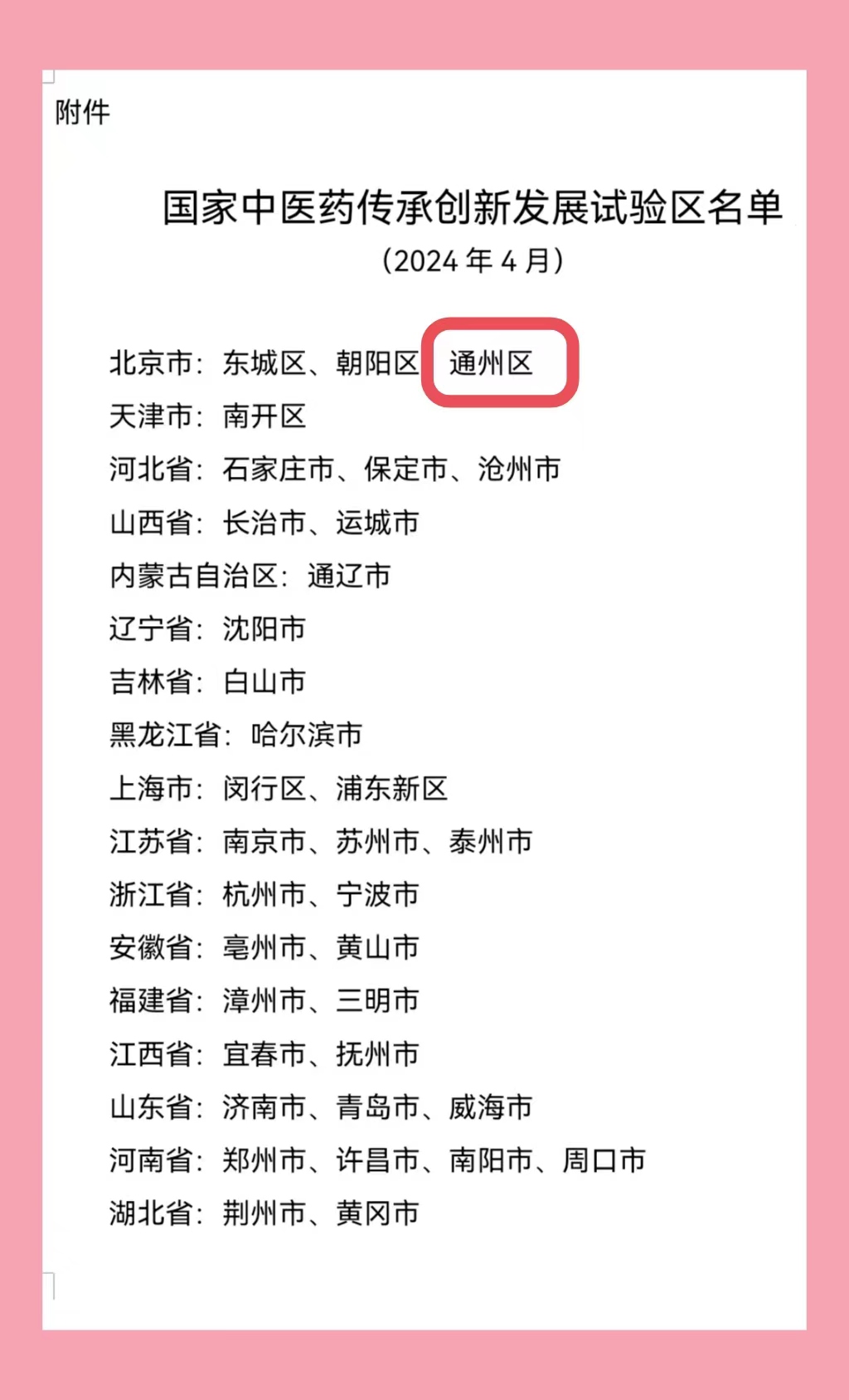 附件

国家中医药传承创新发展试验区名单

（2024年4月）

北京市：东城区、朝阳区 通州区

天津市：南开区

河北省：石家庄市、保定市、沧州市

山西省：长治市、运城市

内蒙古自治区：通辽市

辽宁省：沈阳市

吉林省：白山市

黑龙江省：哈尔滨市

上海市：闵行区、浦东新区

江苏省：南京市、苏州市、泰州市

浙江省：杭州市、宁波市

安徽省：亳州市、黄山市

福建省：漳州市、三明市

江西省：宜春市、抚州市

山东省：济南市、青岛市、威海市

河南省：郑州市、许昌市、南阳市、周口市

湖北省：荆州市、黄冈市